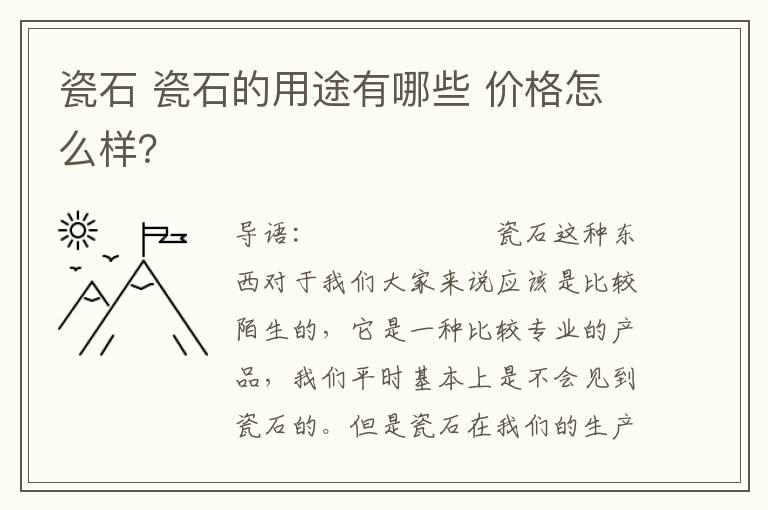 瓷石 瓷石的用途有哪些 价格怎么样?

导语: 瓷石这种东西对于我们大家来说应该是比较陌生的，它是一种比较专业的产品，我们平时基本上是不会见到瓷石的。但是瓷石在我们的生产